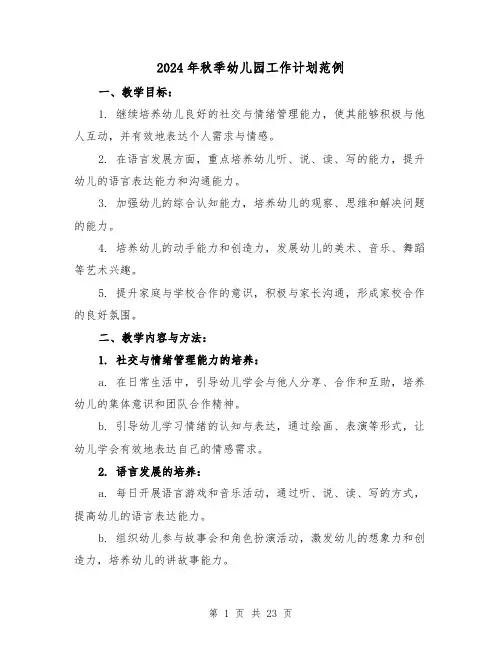 2024年秋季幼儿园工作计划范例

一、教学目标：

1. 继续培养幼儿良好的社交与情绪管理能力，使其能够积极与他人互动，并有效地表达个人需求与情感。

2. 在语言发展方面，重点培养幼儿听、说、读、写的能力，提升幼儿的语言表达能力和沟通能力。

3. 加强幼儿的综合认知能力，培养幼儿的观察、思维和解决问题的能力。

4. 培养幼儿的动手能力和创造力，发展幼儿的美术、音乐、舞蹈等艺术兴趣。

5. 提升家庭与学校合作的意识，积极与家长沟通，形成家校合作的良好氛围。

二、教学内容与方法：

1. 社交与情绪管理能力的培养：

a. 在日常生活中，引导幼儿学会与他人分享、合作和互助，培养幼儿的集体意识和团队合作精神。

b. 引导幼儿学习情绪的认知与表达，通过绘画、表演等形式，让幼儿学会有效地表达自己的情感需求。

2. 语言发展的培养：

a. 每日开展语言游戏和音乐活动，通过听、说、读、写的方式，提高幼儿的语言表达能力。

b. 组织幼儿参与故事会和角色扮演活动，激发幼儿的想象力和创造力，培养幼儿的讲故事能力。

第 1 页 共 23 页